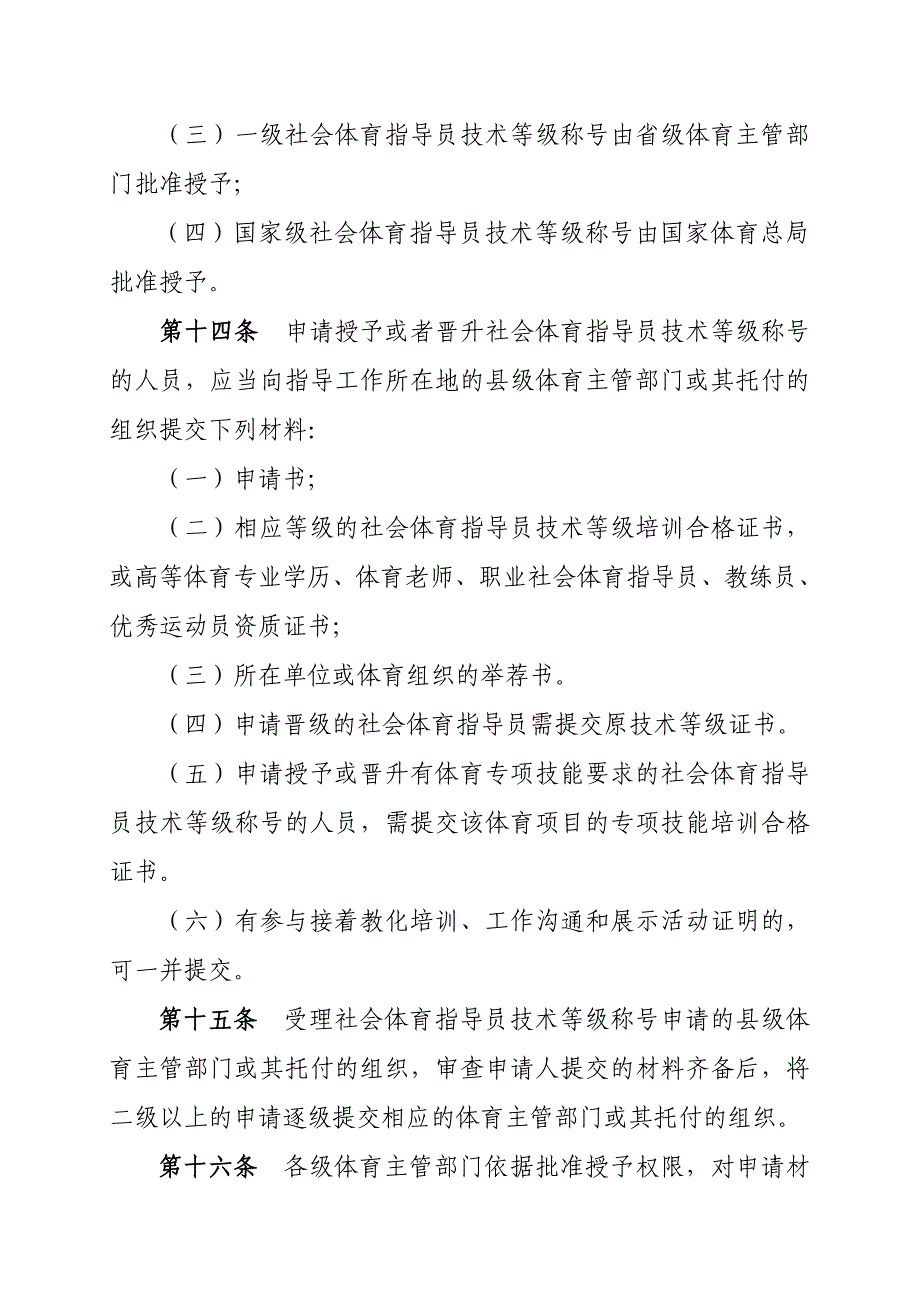 （三）一级社会体育指导员技术等级称号由省级体育主管部门批准授予;

（四）国家级社会体育指导员技术等级称号由国家体育总局批准授予。

第十四条　申请授予或者晋升社会体育指导员技术等级称号的人员，应当向指导工作所在地的县级体育主管部门或其托付的组织提交下列材料:

（一）申请书;

（二）相应等级的社会体育指导员技术等级培训合格证书，或高等体育专业学历、体育老师、职业社会体育指导员、教练员、优秀运动员资质证书;

（三）所在单位或体育组织的举荐书。

（四）申请晋级的社会体育指导员需提交原技术等级证书。

（五）申请授予或晋升有体育专项技能要求的社会体育指导员技术等级称号的人员，需提交该体育项目的专项技能培训合格证书。

（六）有参与接着教化培训、工作沟通和展示活动证明的，可一并提交。

第十五条　受理社会体育指导员技术等级称号申请的县级体育主管部门或其托付的组织，审查申请人提交的材料齐备后，将二级以上的申请逐级提交相应的体育主管部门或其托付的组织。

第十六条　各级体育主管部门依据批准授予权限，对申请材